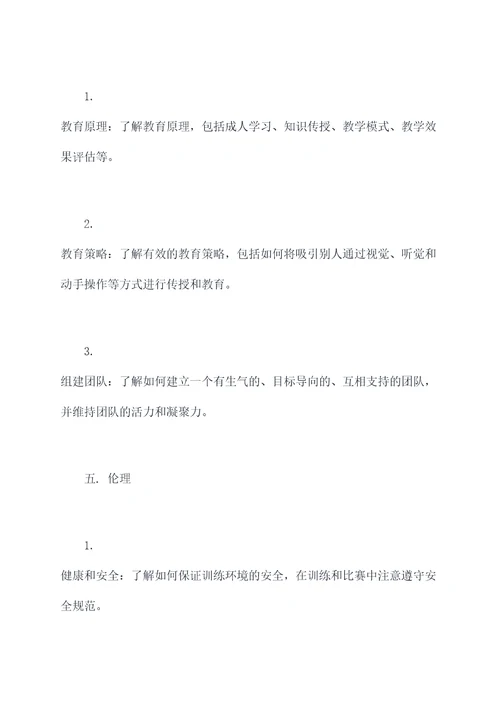 1.

教育原理：了解教育原理，包括成人学习、知识传授、教学模式、教学效果评估等。

2.

教育策略：了解有效的教育策略，包括如何将吸引别人通过视觉、听觉和动手操作等方式进行传授和教育。

3.

组建团队：了解如何建立一个有生气的、目标导向的、互相支持的团队，并维持团队的活力和凝聚力。

五. 伦理

1.

健康和安全：了解如何保证训练环境的安全，在训练和比赛中注意遵守安全规范。